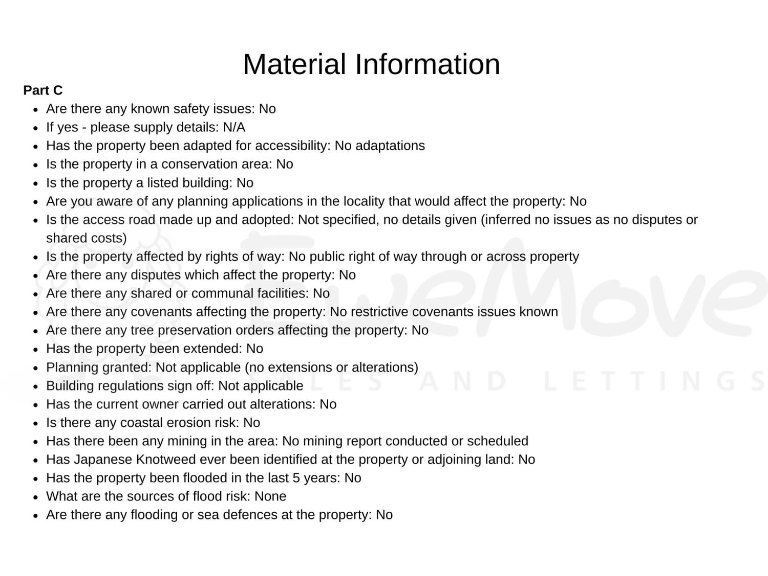 Material Information

Part C

- Are there any known safety issues: No
- If yes - please supply details: N/A
- Has the property been adapted for accessibility: No adaptations
- Is the property in a conservation area: No
- Is the property a listed building: No
- Are you aware of any planning applications in the locality that would affect the property: No
- Is the access road made up and adopted: Not specified, no details given (inferred no issues as no disputes or shared costs)
- Is the property affected by rights of way: No public right of way through or across property
- Are there any disputes which affect the property: No
- Are there any shared or communal facilities: No
- Are there any covenants affecting the property: No restrictive covenants issues known
- Are there any tree preservation orders affecting the property: No
- Has the property been extended: No
- Planning granted: Not applicable (no extensions or alterations)
- Building regulations sign off: Not applicable
- Has the current owner carried out alterations: No
- Is there any coastal erosion risk: No
- Has there been any mining in the area: No mining report conducted or scheduled
- Has Japanese Knotweed ever been identified at the property or adjoining land: No
- Has the property been flooded in the last 5 years: No
- What are the sources of flood risk: None
- Are there any flooding or sea defences at the property: No

EweMove SALES AND LETTINGS